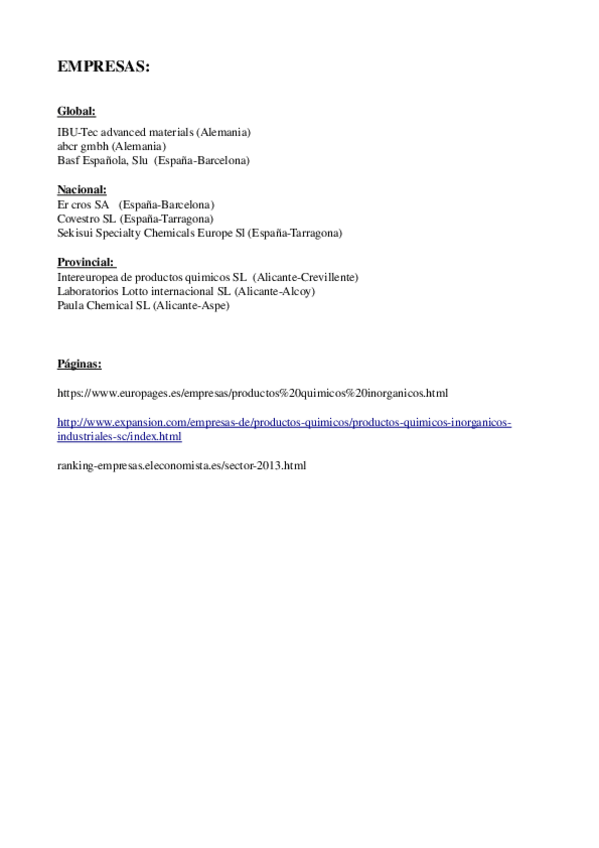 EMPRESAS:

Global:
IBU-Tec advanced materials (Alemania)
abcr gmbh (Alemania)
Basf Española, Slu (España-Barcelona)

Nacional:
Er cros SA (España-Barcelona)
Covestro SL (España-Tarragona)
Sekisui Specialty Chemicals Europe Sl (España-Tarragona)

Provincial:
Intereuropea de productos quimicos SL (Alicante-Crevillente)
Laboratorios Lotto internacional SL (Alicante-Alcoy)
Paula Chemical SL (Alicante-Aspe)

Páginas:

https://www.europages.es/empresas/productos%20quimicos%20inorganicos.html

http://www.expansion.com/empresas-de/productos-quimicos/productos-quimicos-inorganicos-industriales-sc/index.html

ranking-empresas.eleconomista.es/sector-2013.html